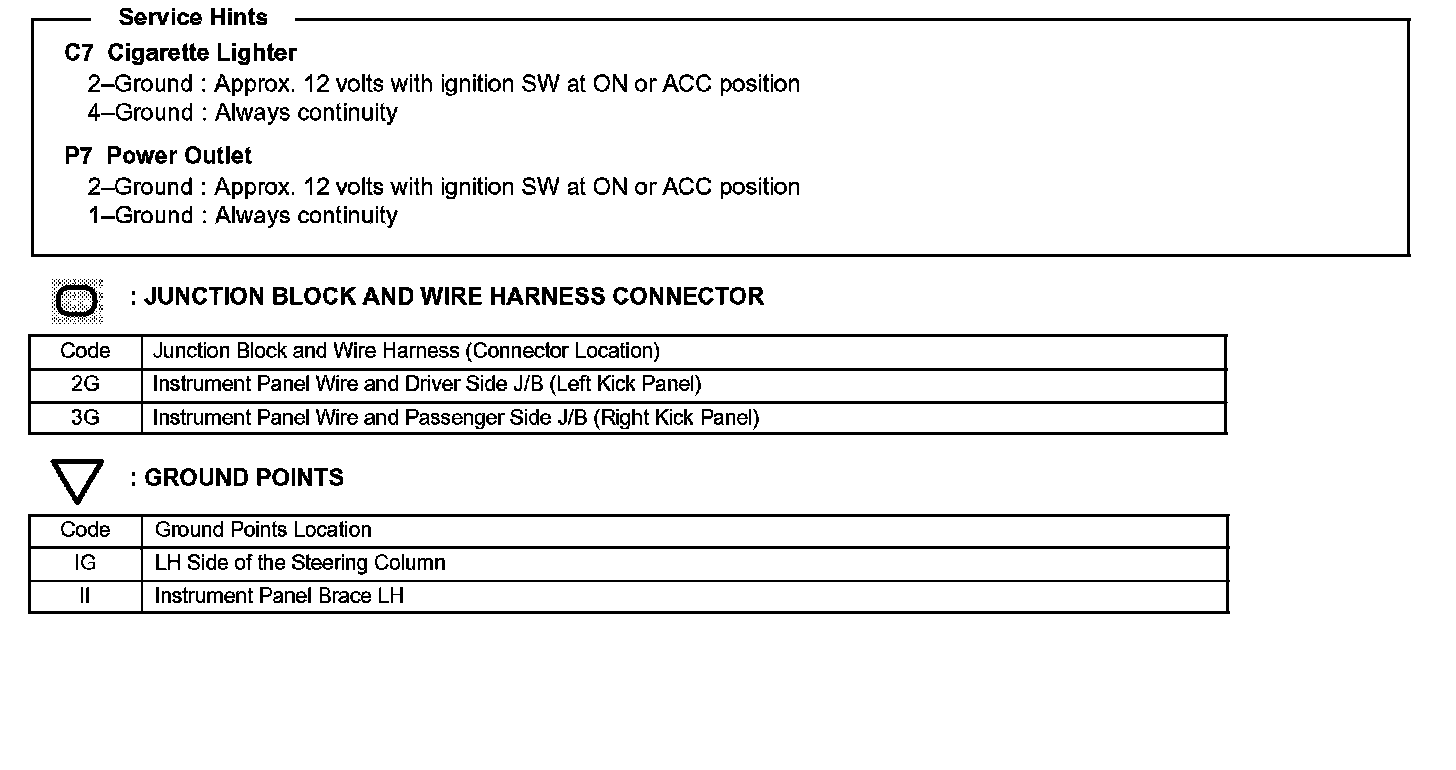 Service Hints

C7 Cigarette Lighter
2–Ground : Approx. 12 volts with ignition SW at ON or ACC position
4–Ground : Always continuity

P7 Power Outlet
2–Ground : Approx. 12 volts with ignition SW at ON or ACC position
1–Ground : Always continuity

: JUNCTION BLOCK AND WIRE HARNESS CONNECTOR

| Code | Junction Block and Wire Harness (Connector Location) |
|---|---|
| 2G | Instrument Panel Wire and Driver Side J/B (Left Kick Panel) |
| 3G | Instrument Panel Wire and Passenger Side J/B (Right Kick Panel) |

: GROUND POINTS

| Code | Ground Points Location |
|---|---|
| IG | LH Side of the Steering Column |
| II | Instrument Panel Brace LH |